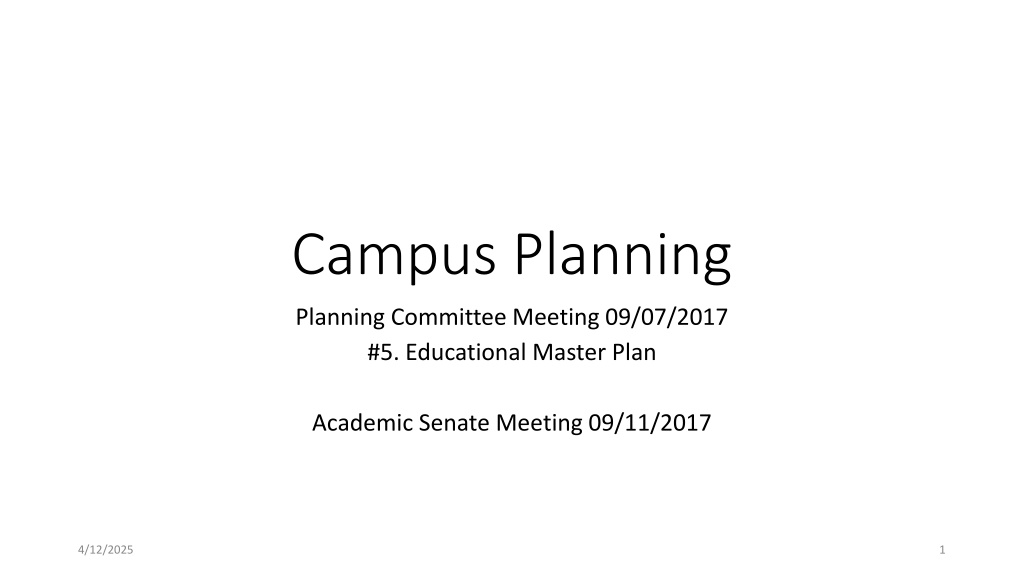 Campus Planning

Planning Committee Meeting 09/07/2017
#5. Educational Master Plan

Academic Senate Meeting 09/11/2017

4/12/2025

1